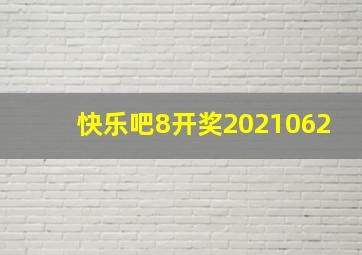 快乐吧8开奖2021062